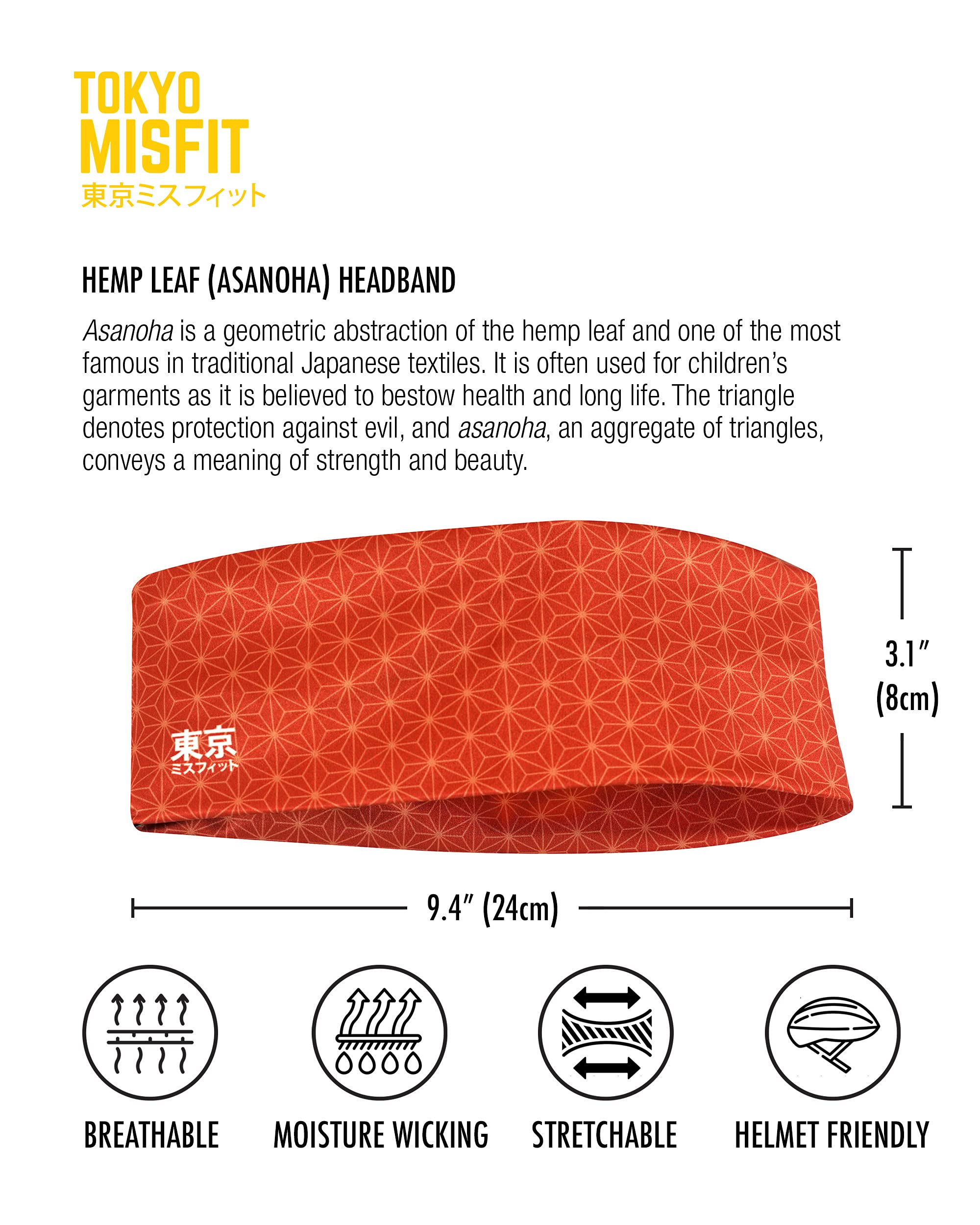 TOKYO
MISFIT
東京ミスフィット

HEMP LEAF (ASANOHA) HEADBAND

Asanoha is a geometric abstraction of the hemp leaf and one of the most famous in traditional Japanese textiles. It is often used for children's garments as it is believed to bestow health and long life. The triangle denotes protection against evil, and asanoha, an aggregate of triangles, conveys a meaning of strength and beauty.

東京
ミスフィット

3.1"
(8cm)

9.4" (24cm)

BREATHABLE

MOISTURE WICKING

STRETCHABLE

HELMET FRIENDLY